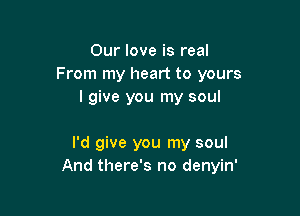 Our love is real
From my heart to yours
I give you my soul

I'd give you my soul
And there's no denyin'